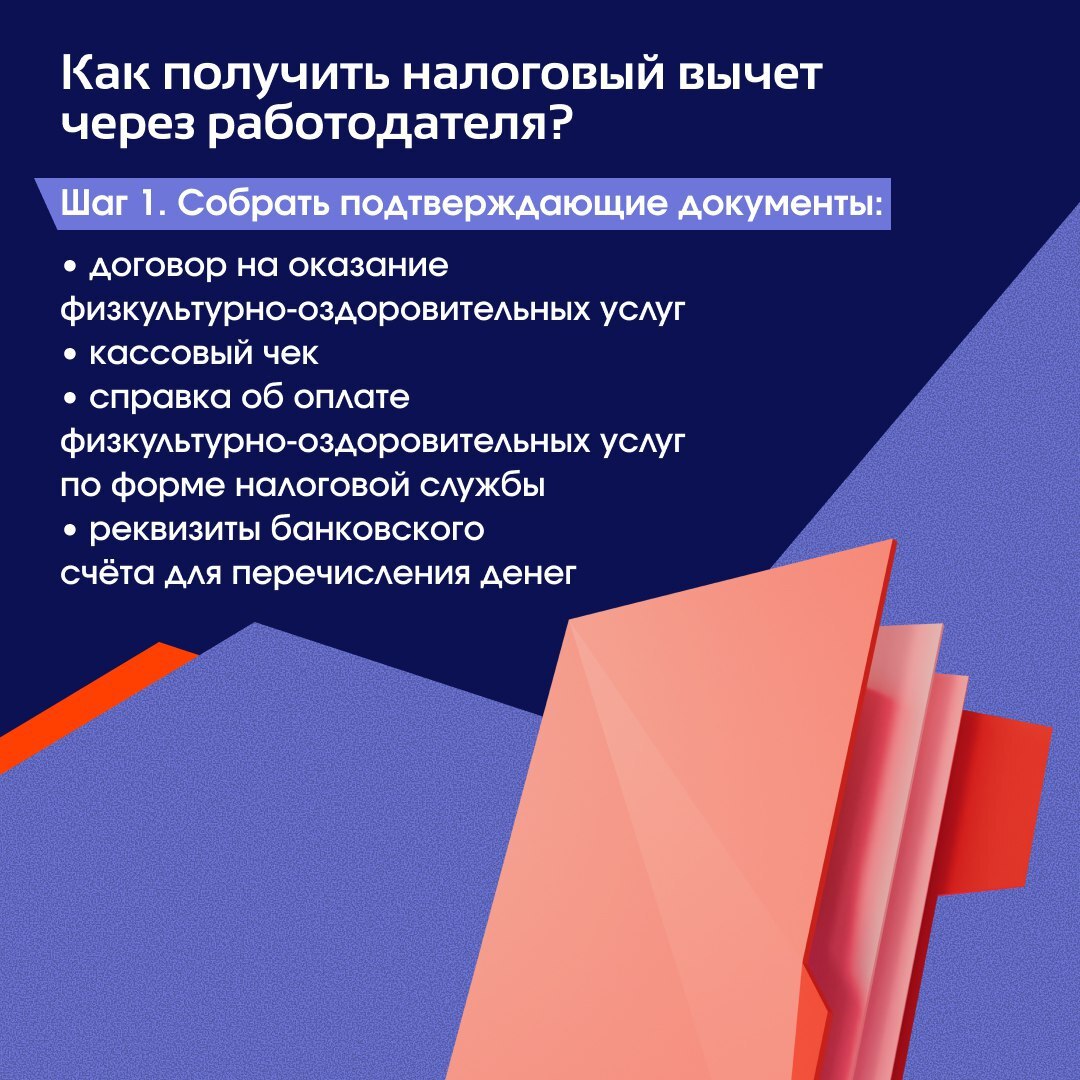 Как получить налоговый вычет через работодателя?

Шаг 1. Собрать подтверждающие документы:

• договор на оказание физкультурно-оздоровительных услуг
• кассовый чек
• справка об оплате физкультурно-оздоровительных услуг по форме налоговой службы
• реквизиты банковского счёта для перечисления денег